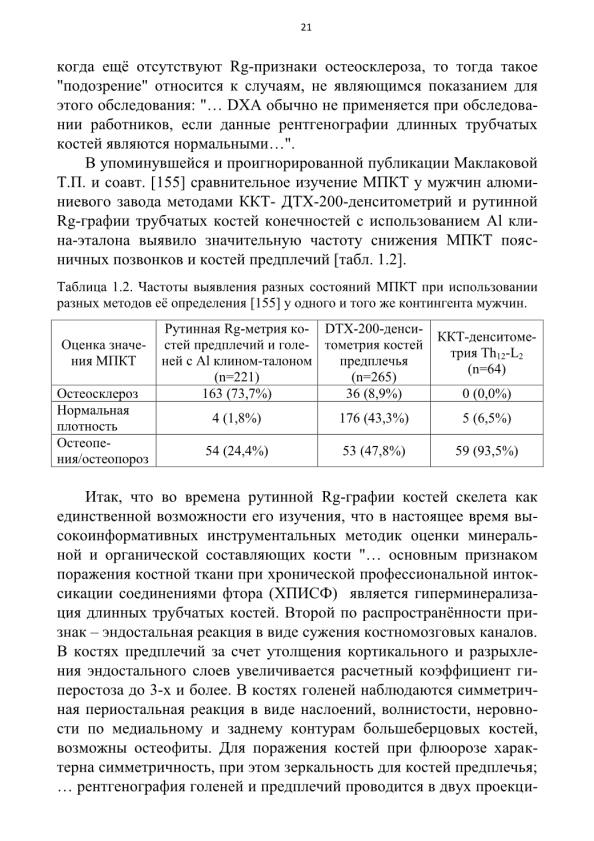 21

когда ещё отсутствуют Rg-признаки остеосклероза, то тогда такое "подозрение" относится к случаям, не являющимся показанием для этого обследования: "… DXA обычно не применяется при обследовании работников, если данные рентгенографии длинных трубчатых костей являются нормальными…".

В упоминувшейся и проигнорированной публикации Маклаковой Т.П. и соавт. [155] сравнительное изучение МПКТ у мужчин алюминиевого завода методами ККТ- ДТХ-200-денситометрий и рутинной Rg-графии трубчатых костей конечностей с использованием Al клина-эталона выявило значительную частоту снижения МПКТ поясничных позвонков и костей предплечий [табл. 1.2].

Таблица 1.2. Частоты выявления разных состояний МПКТ при использовании разных методов её определения [155] у одного и того же контингента мужчин.

| Оценка значения МПКТ | Рутинная Rg-метрия костей предплечий и голеней с Al клином-талоном (n=221) | DTX-200-денситометрия костей предплечья (n=265) | ККТ-денситометрия $Th_{12}$-$L_2$ (n=64) |
|---|---|---|---|
| Остеосклероз | 163 (73,7%) | 36 (8,9%) | 0 (0,0%) |
| Нормальная плотность | 4 (1,8%) | 176 (43,3%) | 5 (6,5%) |
| Остеопения/остеопороз | 54 (24,4%) | 53 (47,8%) | 59 (93,5%) |

Итак, что во времена рутинной Rg-графии костей скелета как единственной возможности его изучения, что в настоящее время высокоинформативных инструментальных методик оценки минеральной и органической составляющих кости "… основным признаком поражения костной ткани при хронической профессиональной интоксикации соединениями фтора (ХПИСФ) является гиперминерализация длинных трубчатых костей. Второй по распространённости признак – эндостальная реакция в виде сужения костномозговых каналов. В костях предплечий за счет утолщения кортикального и разрыхления эндостального слоев увеличивается расчетный коэффициент гиперостоза до 3-х и более. В костях голеней наблюдаются симметричная периостальная реакция в виде наслоений, волнистости, неровности по медиальному и заднему контурам большеберцовых костей, возможны остеофиты. Для поражения костей при флюорозе характерна симметричность, при этом зеркальность для костей предплечья; … рентгенография голеней и предплечий проводится в двух проекци-